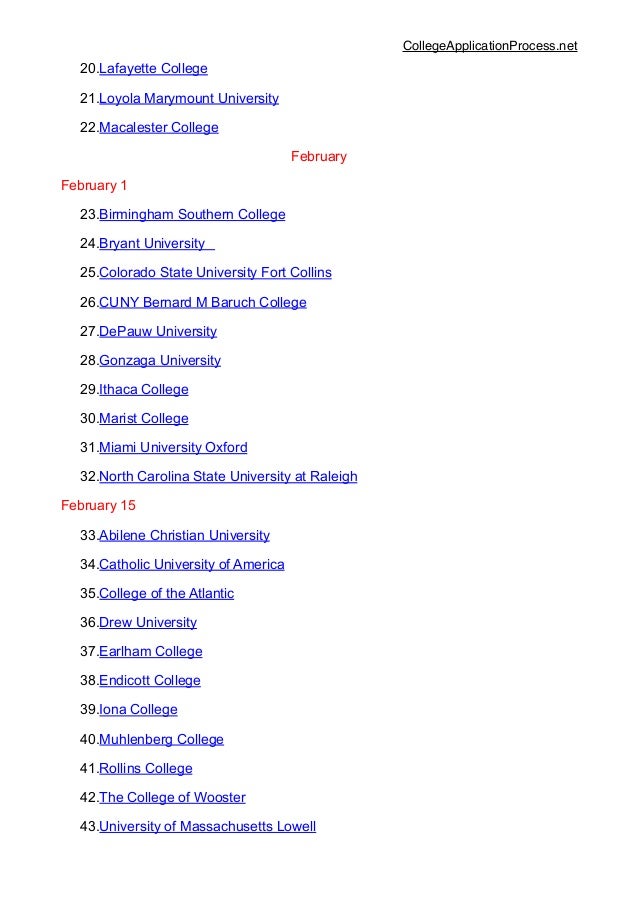 CollegeApplicationProcess.net

20.Lafayette College

21.Loyola Marymount University

22.Macalester College

February

February 1

23.Birmingham Southern College

24.Bryant University

25.Colorado State University Fort Collins

26.CUNY Bernard M Baruch College

27.DePauw University

28.Gonzaga University

29.Ithaca College

30.Marist College

31.Miami University Oxford

32.North Carolina State University at Raleigh

February 15

33.Abilene Christian University

34.Catholic University of America

35.College of the Atlantic

36.Drew University

37.Earlham College

38.Endicott College

39.Iona College

40.Muhlenberg College

41.Rollins College

42.The College of Wooster

43.University of Massachusetts Lowell